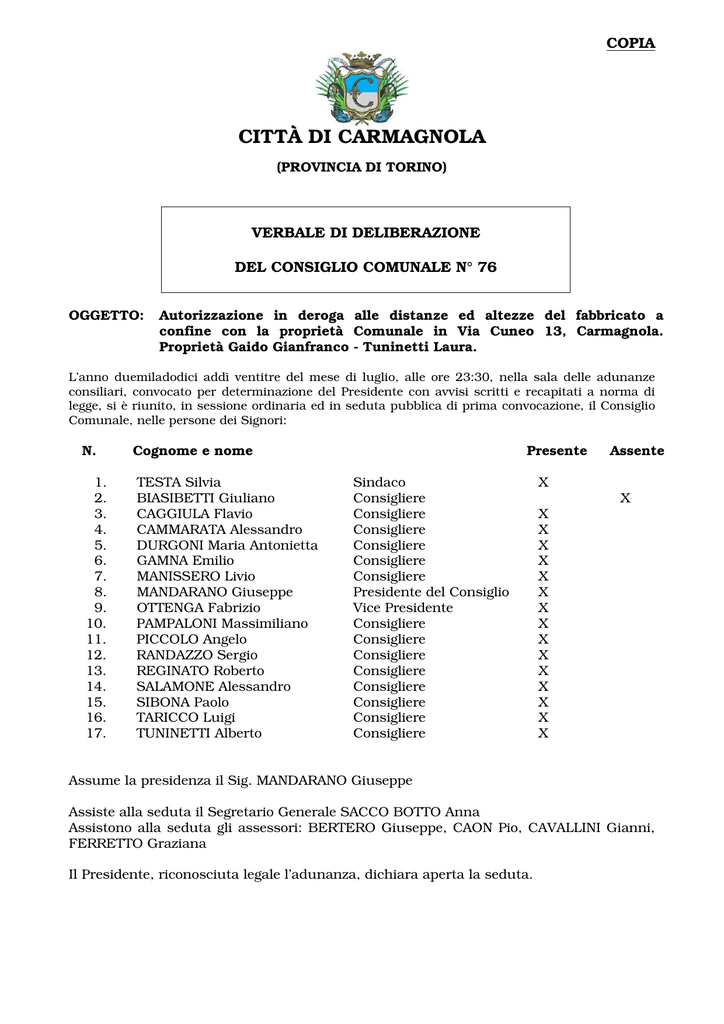 COPIA

CITTÀ DI CARMAGNOLA

(PROVINCIA DI TORINO)

VERBALE DI DELIBERAZIONE

DEL CONSIGLIO COMUNALE N° 76

OGGETTO: Autorizzazione in deroga alle distanze ed altezze del fabbricato a confine con la proprietà Comunale in Via Cuneo 13, Carmagnola. Proprietà Gaido Gianfranco - Tuninetti Laura.

L'anno duemiladodici addì ventitre del mese di luglio, alle ore 23:30, nella sala delle adunanze consiliari, convocato per determinazione del Presidente con avvisi scritti e recapitati a norma di legge, si è riunito, in sessione ordinaria ed in seduta pubblica di prima convocazione, il Consiglio Comunale, nelle persone dei Signori:

| N. | Cognome e nome | | Presente | Assente |
|---|---|---|---|---|
| 1. | TESTA Silvia | Sindaco | X | |
| 2. | BIASIBETTI Giuliano | Consigliere | | X |
| 3. | CAGGIULA Flavio | Consigliere | X | |
| 4. | CAMMARATA Alessandro | Consigliere | X | |
| 5. | DURGONI Maria Antonietta | Consigliere | X | |
| 6. | GAMNA Emilio | Consigliere | X | |
| 7. | MANISSERO Livio | Consigliere | X | |
| 8. | MANDARANO Giuseppe | Presidente del Consiglio | X | |
| 9. | OTTENGA Fabrizio | Vice Presidente | X | |
| 10. | PAMPALONI Massimiliano | Consigliere | X | |
| 11. | PICCOLO Angelo | Consigliere | X | |
| 12. | RANDAZZO Sergio | Consigliere | X | |
| 13. | REGINATO Roberto | Consigliere | X | |
| 14. | SALAMONE Alessandro | Consigliere | X | |
| 15. | SIBONA Paolo | Consigliere | X | |
| 16. | TARICCO Luigi | Consigliere | X | |
| 17. | TUNINETTI Alberto | Consigliere | X | |

Assume la presidenza il Sig. MANDARANO Giuseppe

Assiste alla seduta il Segretario Generale SACCO BOTTO Anna
Assistono alla seduta gli assessori: BERTERO Giuseppe, CAON Pio, CAVALLINI Gianni, FERRETTO Graziana

Il Presidente, riconosciuta legale l'adunanza, dichiara aperta la seduta.